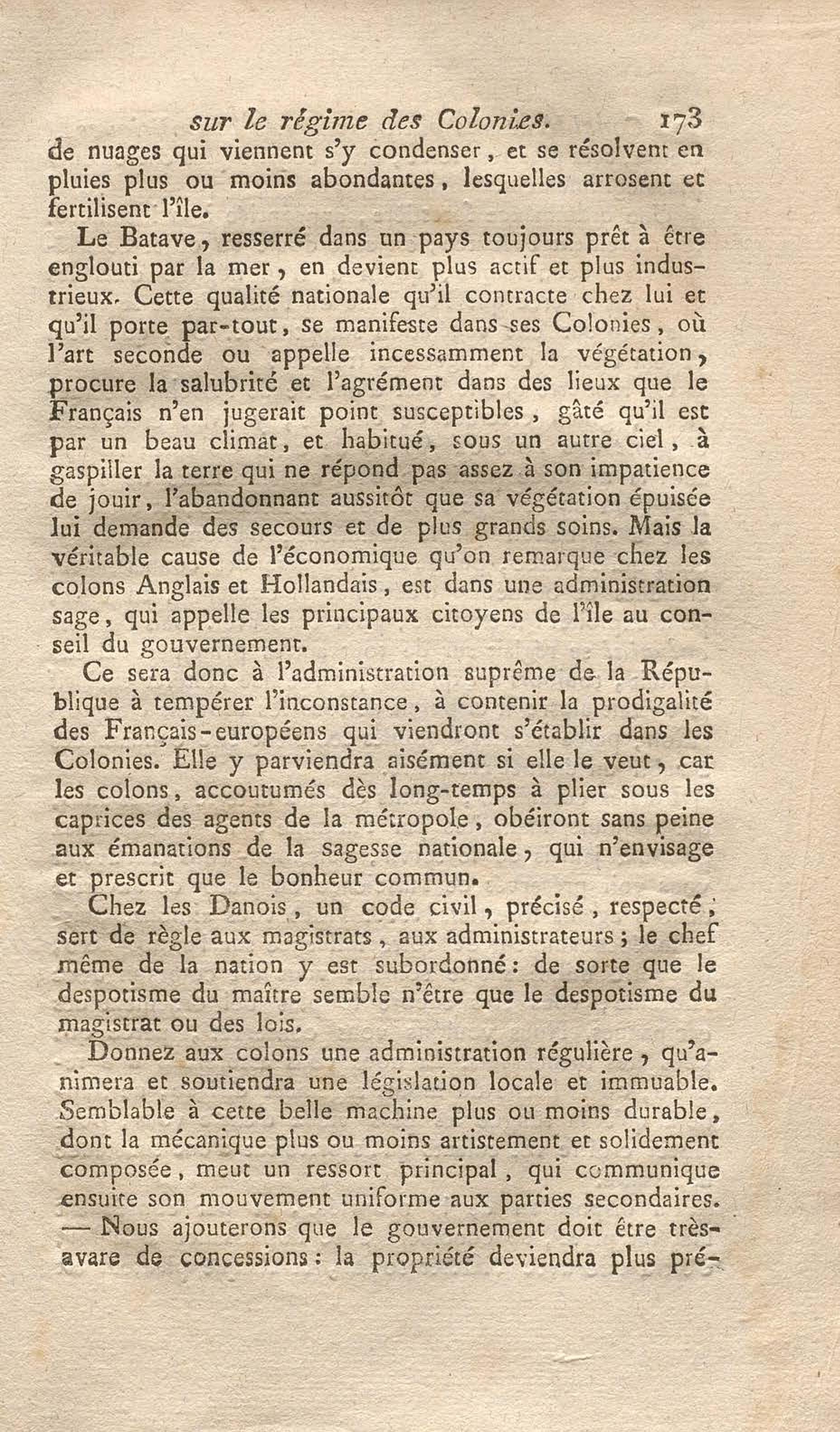 sur le régime des Colonies. 173

de nuages qui viennent s'y condenser, et se résolvent en pluies plus ou moins abondantes, lesquelles arrosent et fertilisent l'île.

Le Batave, resserré dans un pays toujours prêt à être englouti par la mer, en devient plus actif et plus industrieux. Cette qualité nationale qu'il contracte chez lui et qu'il porte par-tout, se manifeste dans ses Colonies, où l'art seconde ou appelle incessamment la végétation, procure la salubrité et l'agrément dans des lieux que le Français n'en jugerait point susceptibles, gâté qu'il est par un beau climat, et habitué, sous un autre ciel, à gaspiller la terre qui ne répond pas assez à son impatience de jouir, l'abandonnant aussitôt que sa végétation épuisée lui demande des secours et de plus grands soins. Mais la véritable cause de l'économique qu'on remarque chez les colons Anglais et Hollandais, est dans une administration sage, qui appelle les principaux citoyens de l'île au conseil du gouvernement.

Ce sera donc à l'administration suprême de la République à tempérer l'inconstance, à contenir la prodigalité des Français-européens qui viendront s'établir dans les Colonies. Elle y parviendra aisément si elle le veut, car les colons, accoutumés dès long-temps à plier sous les caprices des agents de la métropole, obéiront sans peine aux émanations de la sagesse nationale, qui n'envisage et prescrit que le bonheur commun.

Chez les Danois, un code civil, précisé, respecté, sert de règle aux magistrats, aux administrateurs; le chef même de la nation y est subordonné: de sorte que le despotisme du maître semble n'être que le despotisme du magistrat ou des lois.

Donnez aux colons une administration régulière, qu'animera et soutiendra une législation locale et immuable. Semblable à cette belle machine plus ou moins durable, dont la mécanique plus ou moins artistement et solidement composée, meut un ressort principal, qui communique ensuite son mouvement uniforme aux parties secondaires. — Nous ajouterons que le gouvernement doit être très-avare de concessions: la propriété deviendra plus pré-